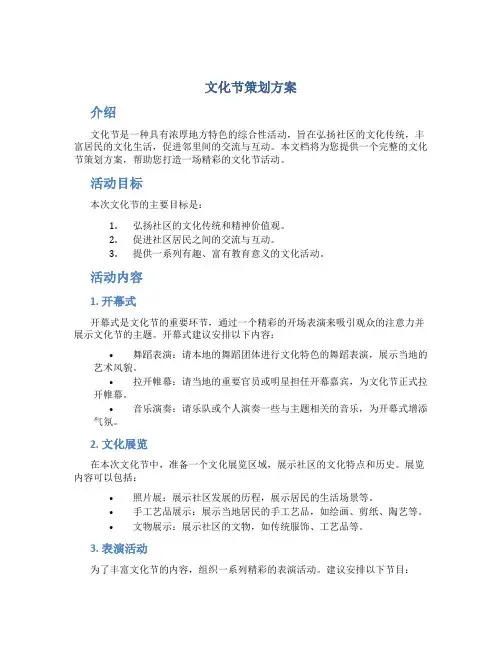 文化节策划方案

介绍

文化节是一种具有浓厚地方特色的综合性活动，旨在弘扬社区的文化传统，丰富居民的文化生活，促进邻里间的交流与互动。本文档将为您提供一个完整的文化节策划方案，帮助您打造一场精彩的文化节活动。

活动目标

本次文化节的主要目标是：

1. 弘扬社区的文化传统和精神价值观。
2. 促进社区居民之间的交流与互动。
3. 提供一系列有趣、富有教育意义的文化活动。

活动内容

1. 开幕式

开幕式是文化节的重要环节，通过一个精彩的开场表演来吸引观众的注意力并展示文化节的主题。开幕式建议安排以下内容：

• 舞蹈表演：请本地的舞蹈团体进行文化特色的舞蹈表演，展示当地的艺术风貌。
• 拉开帷幕：请当地的重要官员或明星担任开幕嘉宾，为文化节正式拉开帷幕。
• 音乐演奏：请乐队或个人演奏一些与主题相关的音乐，为开幕式增添气氛。

2. 文化展览

在本次文化节中，准备一个文化展览区域，展示社区的文化特点和历史。展览内容可以包括：

• 照片展：展示社区发展的历程，展示居民的生活场景等。
• 手工艺品展示：展示当地居民的手工艺品，如绘画、剪纸、陶艺等。
• 文物展示：展示社区的文物，如传统服饰、工艺品等。

3. 表演活动

为了丰富文化节的内容，组织一系列精彩的表演活动。建议安排以下节目：